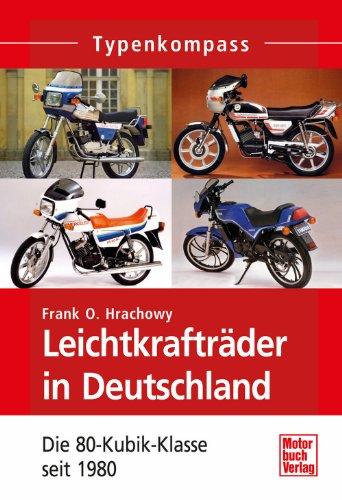 Typenkompass

Frank O. Hrachowy

Leichtkrafträder in Deutschland

Die 80-Kubik-Klasse seit 1980

Motor buch Verlag